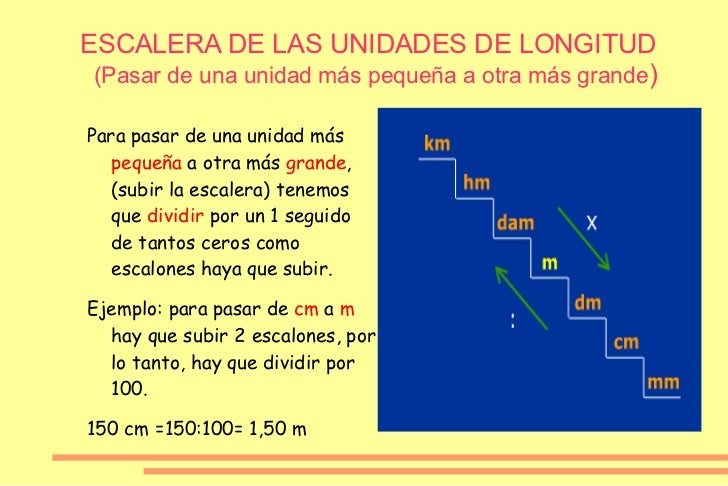 ESCALERA DE LAS UNIDADES DE LONGITUD
(Pasar de una unidad más pequeña a otra más grande)

Para pasar de una unidad más pequeña a otra más grande, (subir la escalera) tenemos que dividir por un 1 seguido de tantos ceros como escalones haya que subir.

Ejemplo: para pasar de cm a m hay que subir 2 escalones, por lo tanto, hay que dividir por 100.

150 cm =150:100= 1,50 m

km
hm
dam
m
dm
cm
mm
X
: